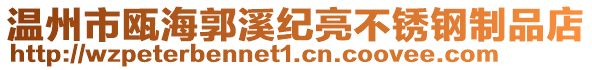 温州市瓯海郭溪纪亮不锈钢制品店
http://wzpeterbennet1.cn.coovee.com